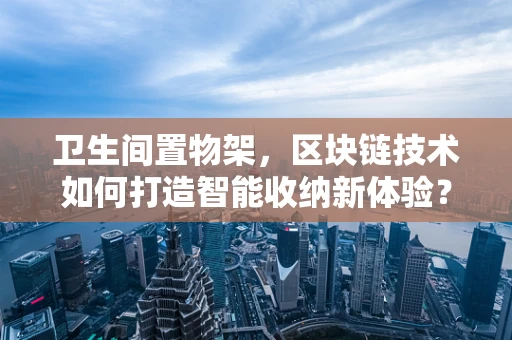 卫生间置物架，区块链技术如何打造智能收纳新体验？